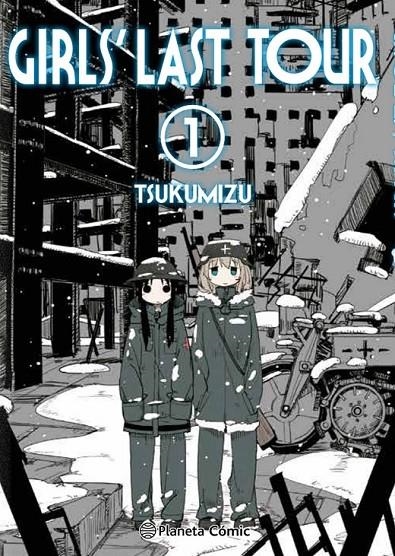 GIRLS' LAST TOUR

1

TSUKUMIZU

Planeta Cómic